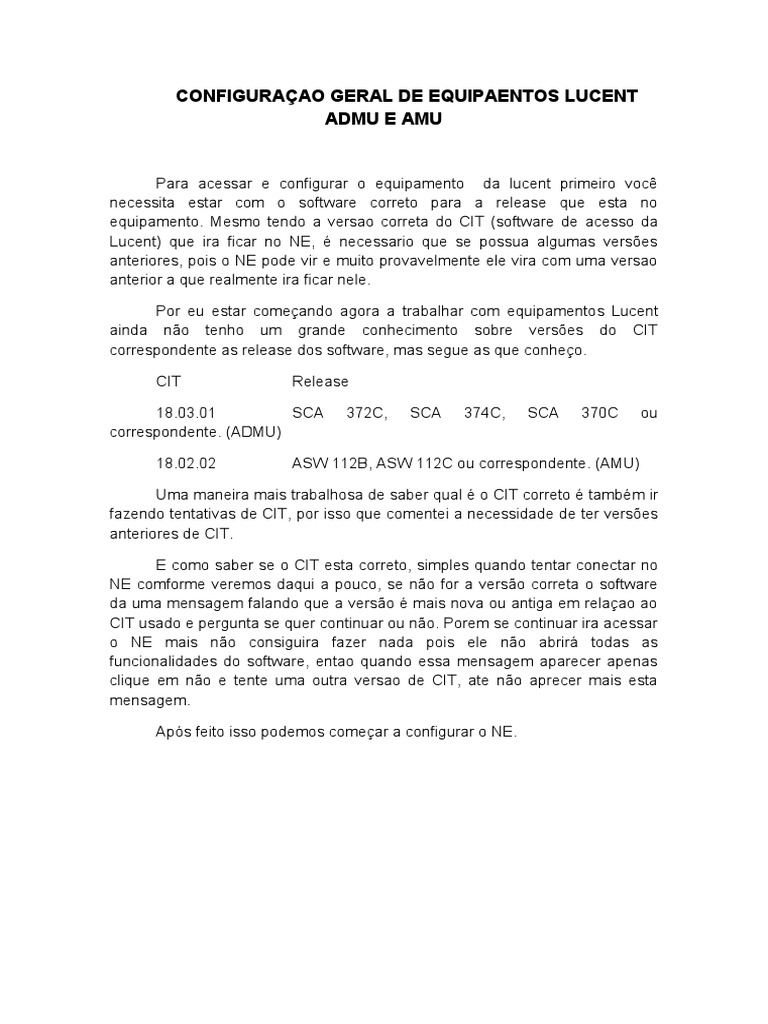 CONFIGURAÇAO GERAL DE EQUIPAENTOS LUCENT
ADMU E AMU

Para acessar e configurar o equipamento da lucent primeiro você necessita estar com o software correto para a release que esta no equipamento. Mesmo tendo a versao correta do CIT (software de acesso da Lucent) que ira ficar no NE, é necessario que se possua algumas versões anteriores, pois o NE pode vir e muito provavelmente ele vira com uma versao anterior a que realmente ira ficar nele.

Por eu estar começando agora a trabalhar com equipamentos Lucent ainda não tenho um grande conhecimento sobre versões do CIT correspondente as release dos software, mas segue as que conheço.

CIT Release

18.03.01 SCA 372C, SCA 374C, SCA 370C ou correspondente. (ADMU)

18.02.02 ASW 112B, ASW 112C ou correspondente. (AMU)

Uma maneira mais trabalhosa de saber qual é o CIT correto é também ir fazendo tentativas de CIT, por isso que comentei a necessidade de ter versões anteriores de CIT.

E como saber se o CIT esta correto, simples quando tentar conectar no NE comforme veremos daqui a pouco, se não for a versão correta o software da uma mensagem falando que a versão é mais nova ou antiga em relaçao ao CIT usado e pergunta se quer continuar ou não. Porem se continuar ira acessar o NE mais não consiguira fazer nada pois ele não abrirá todas as funcionalidades do software, entao quando essa mensagem aparecer apenas clique em não e tente uma outra versao de CIT, ate não aprecer mais esta mensagem.

Após feito isso podemos começar a configurar o NE.